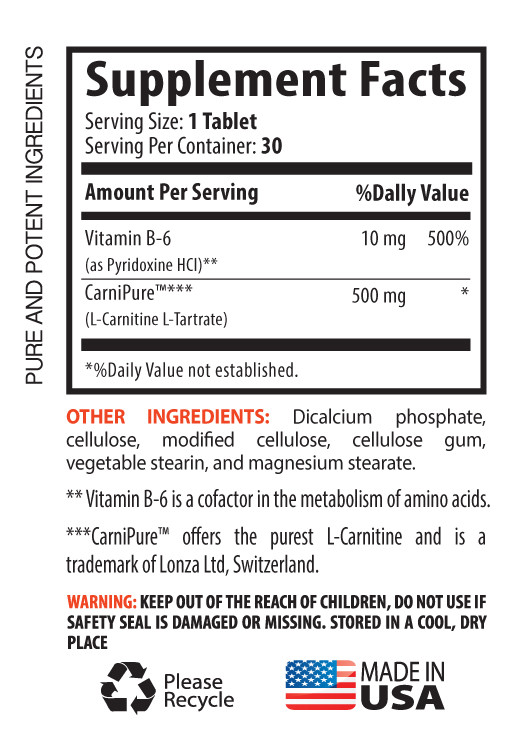 PURE AND POTENT INGREDIENTS

Supplement Facts
Serving Size: 1 Tablet
Serving Per Container: 30

| Amount Per Serving | | %Daily Value |
|---|---|---|
| Vitamin B-6 (as Pyridoxine HCl)** | 10 mg | 500% |
| CarniPure™*** (L-Carnitine L-Tartrate) | 500 mg | * |

*%Daily Value not established.

OTHER INGREDIENTS: Dicalcium phosphate, cellulose, modified cellulose, cellulose gum, vegetable stearin, and magnesium stearate.

** Vitamin B-6 is a cofactor in the metabolism of amino acids.

***CarniPure™ offers the purest L-Carnitine and is a trademark of Lonza Ltd, Switzerland.

WARNING: KEEP OUT OF THE REACH OF CHILDREN, DO NOT USE IF SAFETY SEAL IS DAMAGED OR MISSING. STORED IN A COOL, DRY PLACE

Please Recycle

MADE IN USA